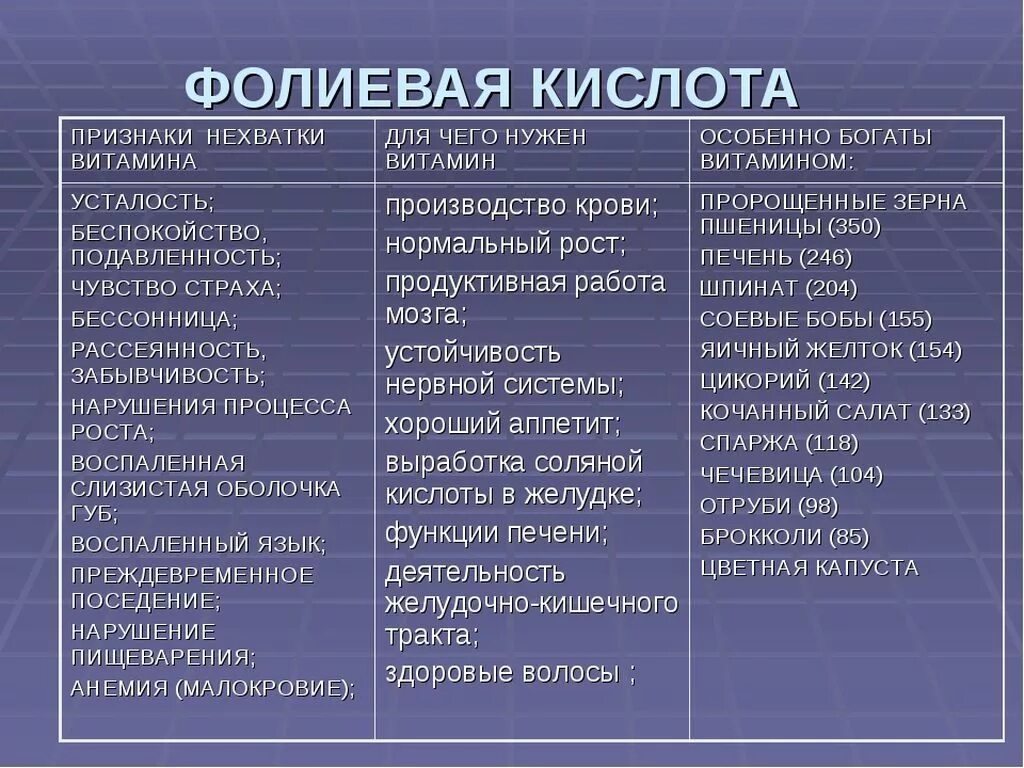 ФОЛИЕВАЯ КИСЛОТА

| ПРИЗНАКИ НЕХВАТКИ ВИТАМИНА | ДЛЯ ЧЕГО НУЖЕН ВИТАМИН | ОСОБЕННО БОГАТЫ ВИТАМИНОМ: |
|---|---|---|
| УСТАЛОСТЬ; БЕСПОКОЙСТВО, ПОДАВЛЕННОСТЬ; ЧУВСТВО СТРАХА; БЕССОННИЦА; РАССЕЯННОСТЬ, ЗАБЫВЧИВОСТЬ; НАРУШЕНИЯ ПРОЦЕССА РОСТА; ВОСПАЛЕННАЯ СЛИЗИСТАЯ ОБОЛОЧКА ГУБ; ВОСПАЛЕННЫЙ ЯЗЫК; ПРЕЖДЕВРЕМЕННОЕ ПОСЕДЕНИЕ; НАРУШЕНИЕ ПИЩЕВАРЕНИЯ; АНЕМИЯ (МАЛОКРОВИЕ); | производство крови; нормальный рост; продуктивная работа мозга; устойчивость нервной системы; хороший аппетит; выработка соляной кислоты в желудке; функции печени; деятельность желудочно-кишечного тракта; здоровые волосы ; | ПРОРОЩЕННЫЕ ЗЕРНА ПШЕНИЦЫ (350) ПЕЧЕНЬ (246) ШПИНАТ (204) СОЕВЫЕ БОБЫ (155) ЯИЧНЫЙ ЖЕЛТОК (154) ЦИКОРИЙ (142) КОЧАННЫЙ САЛАТ (133) СПАРЖА (118) ЧЕЧЕВИЦА (104) ОТРУБИ (98) БРОККОЛИ (85) ЦВЕТНАЯ КАПУСТА |